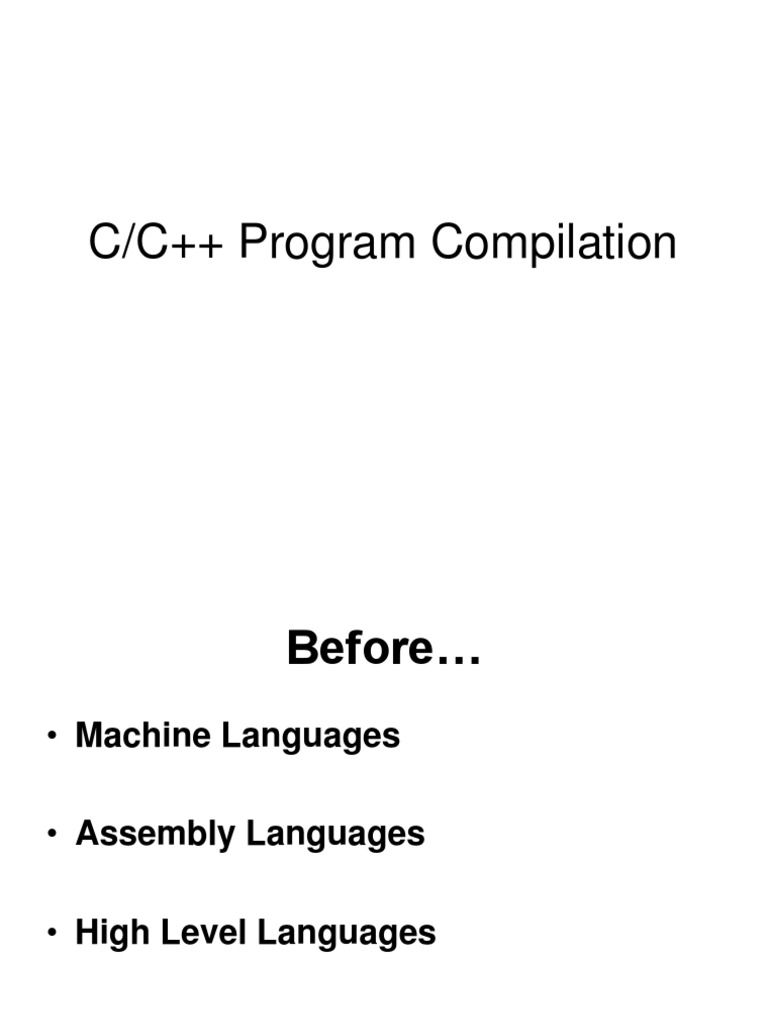 C/C++ Program Compilation

Before…

• Machine Languages

• Assembly Languages

• High Level Languages